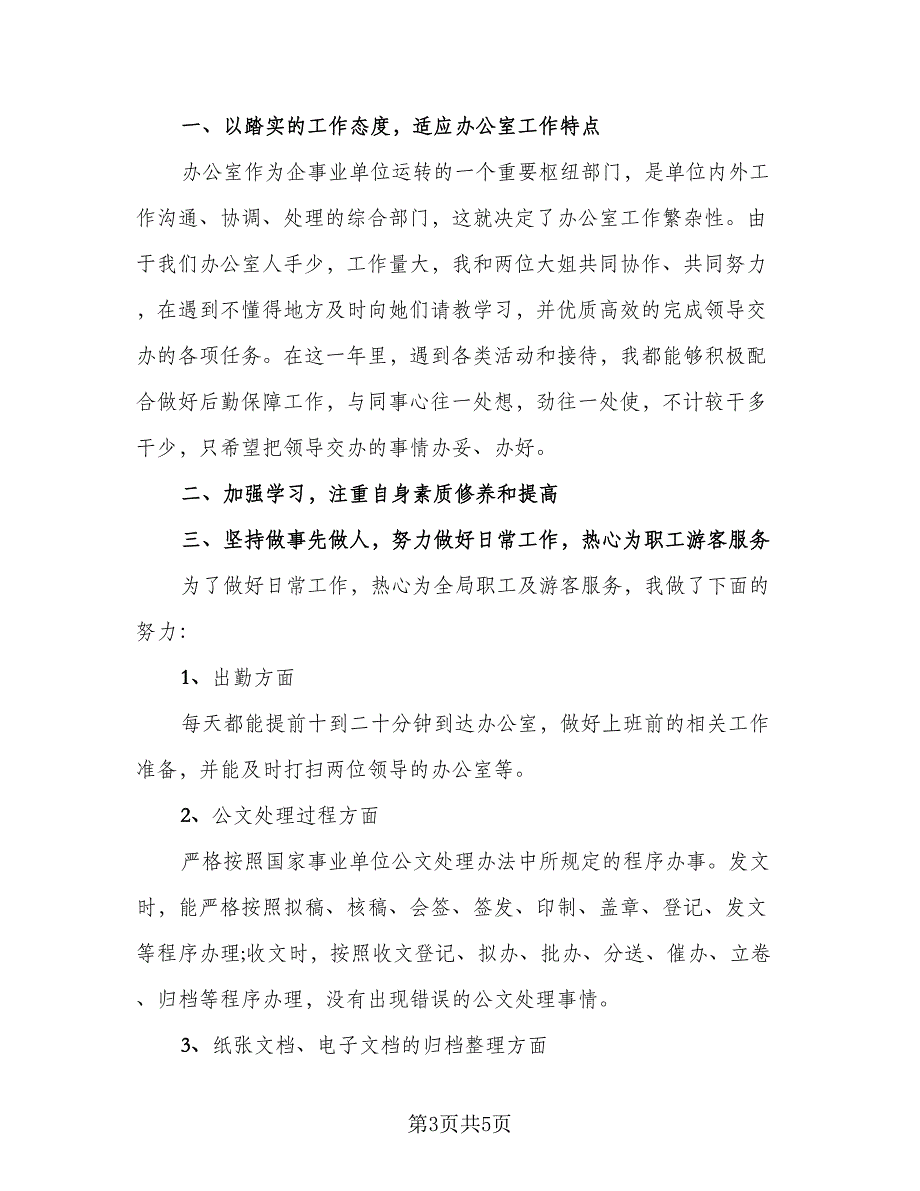 一、以踏实的工作态度，适应办公室工作特点

办公室作为企事业单位运转的一个重要枢纽部门，是单位内外工作沟通、协调、处理的综合部门，这就决定了办公室工作繁杂性。由于我们办公室人手少，工作量大，我和两位大姐共同协作、共同努力，在遇到不懂得地方及时向她们请教学习，并优质高效的完成领导交办的各项任务。在这一年里，遇到各类活动和接待，我都能够积极配合做好后勤保障工作，与同事心往一处想，劲往一处使，不计较干多干少，只希望把领导交办的事情办妥、办好。

二、加强学习，注重自身素质修养和提高

三、坚持做事先做人，努力做好日常工作，热心为职工游客服务

为了做好日常工作，热心为全局职工及游客服务，我做了下面的努力：

1、出勤方面

每天都能提前十到二十分钟到达办公室，做好上班前的相关工作准备，并能及时打扫两位领导的办公室等。

2、公文处理过程方面

严格按照国家事业单位公文处理办法中所规定的程序办事。发文时，能严格按照拟稿、核稿、会签、签发、印制、盖章、登记、发文等程序办理;收文时，按照收文登记、拟办、批办、分送、催办、立卷、归档等程序办理，没有出现错误的公文处理事情。

3、纸张文档、电子文档的归档整理方面

第3页共5页